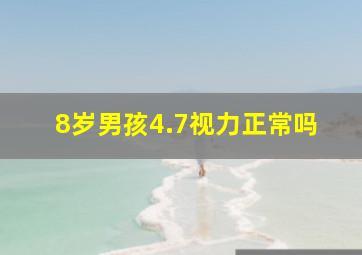 8岁男孩4.7视力正常吗